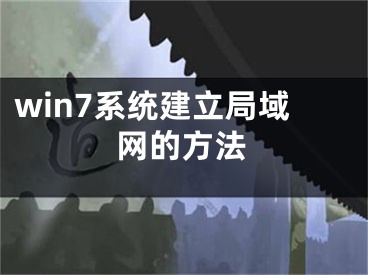 win7系统建立局域网的方法